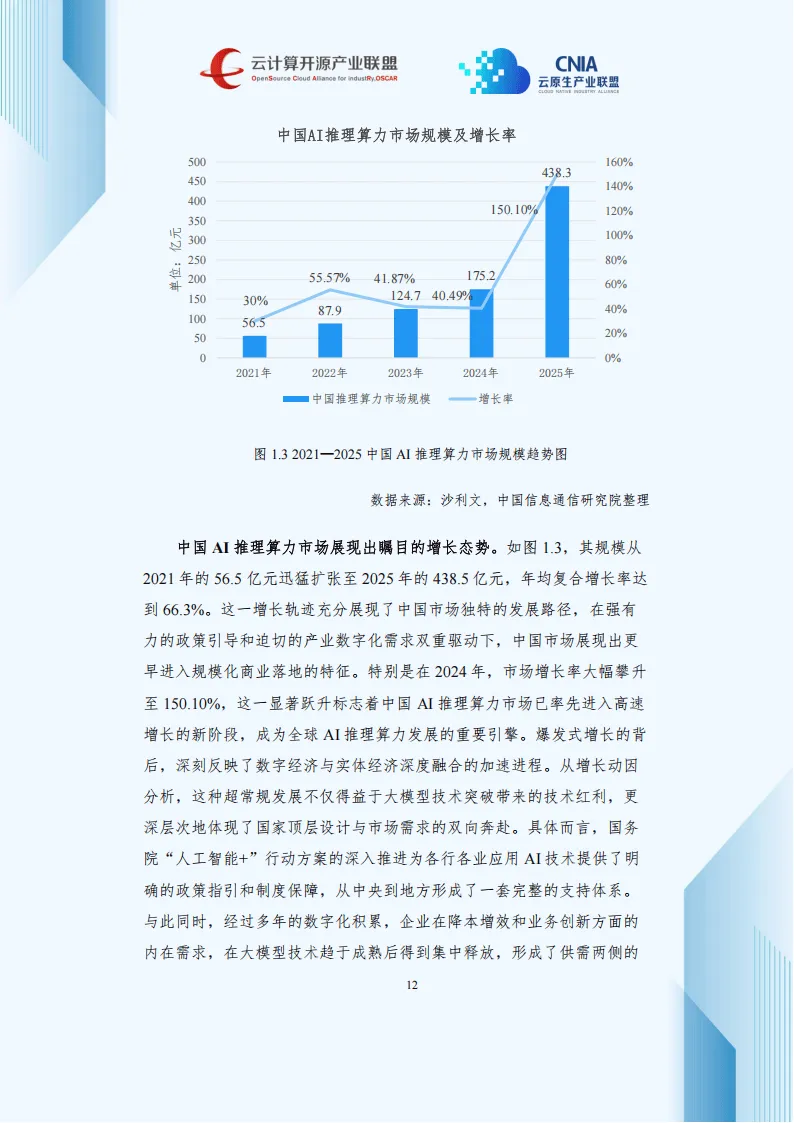 云计算开源产业联盟
OpenSource Cloud Alliance for industRy,OSCAR

CNIA
云原生产业联盟
CLOUD NATIVE INDUSTRY ALLIANCE

中国AI推理算力市场规模及增长率

单位：亿元

500
450
400
350
300
250
200
150
100
50
0

160%
140%
120%
100%
80%
60%
40%
20%
0%

30%
56.5
55.57%
87.9
41.87%
124.7
40.49%
175.2
150.10%
438.3

2021年
2022年
2023年
2024年
2025年

中国推理算力市场规模
增长率

图 1.3 2021—2025 中国 AI 推理算力市场规模趋势图

数据来源：沙利文，中国信息通信研究院整理

中国 AI 推理算力市场展现出瞩目的增长态势。如图 1.3，其规模从 2021 年的 56.5 亿元迅猛扩张至 2025 年的 438.5 亿元，年均复合增长率达到 66.3%。这一增长轨迹充分展现了中国市场独特的发展路径，在强有力的政策引导和迫切的产业数字化需求双重驱动下，中国市场展现出更早进入规模化商业落地的特征。特别是在 2024 年，市场增长率大幅攀升至 150.10%，这一显著跃升标志着中国 AI 推理算力市场已率先进入高速增长的新阶段，成为全球 AI 推理算力发展的重要引擎。爆发式增长的背后，深刻反映了数字经济与实体经济深度融合的加速进程。从增长动因分析，这种超常规发展不仅得益于大模型技术突破带来的技术红利，更深层次地体现了国家顶层设计与市场需求的双向奔赴。具体而言，国务院“人工智能+”行动方案的深入推进为各行各业应用 AI 技术提供了明确的政策指引和制度保障，从中央到地方形成了一套完整的支持体系。与此同时，经过多年的数字化积累，企业在降本增效和业务创新方面的内在需求，在大模型技术趋于成熟后得到集中释放，形成了供需两侧的

12